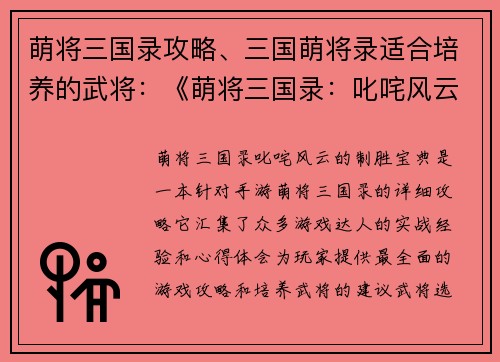 萌将三国录攻略、三国萌将录适合培养的武将：《萌将三国录：叱咤风云

萌将三国录叱咤风云的制胜宝典是一本针对手游萌将三国录的详细攻略它汇集了众多游戏达人的实战经验和心得体会为玩家提供最全面的游戏攻略和培养武将的建议武将选